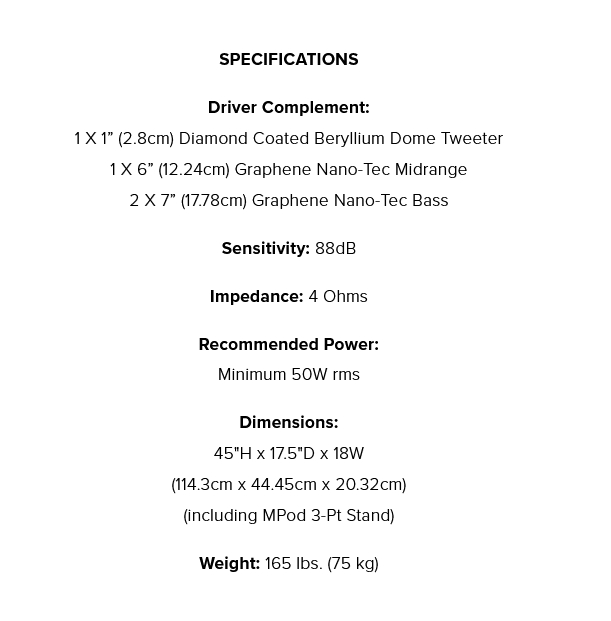 SPECIFICATIONS

Driver Complement:
1 X 1” (2.8cm) Diamond Coated Beryllium Dome Tweeter
1 X 6” (12.24cm) Graphene Nano-Tec Midrange
2 X 7” (17.78cm) Graphene Nano-Tec Bass

Sensitivity: 88dB

Impedance: 4 Ohms

Recommended Power:
Minimum 50W rms

Dimensions:
45"H x 17.5"D x 18W
(114.3cm x 44.45cm x 20.32cm)
(including MPod 3-Pt Stand)

Weight: 165 lbs. (75 kg)